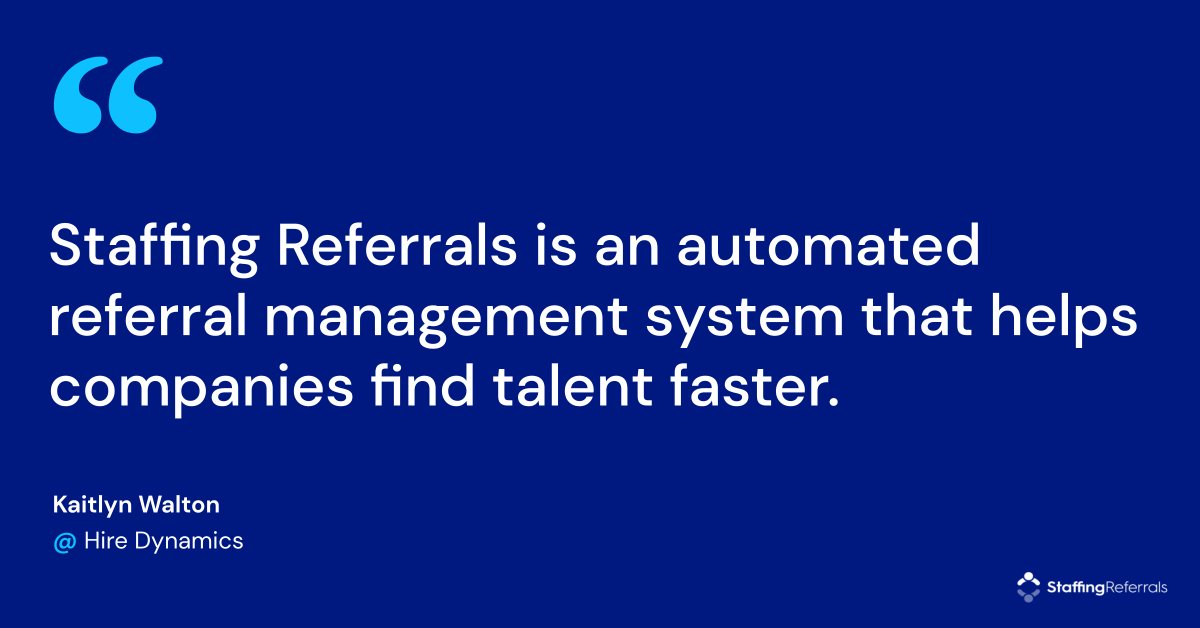 “

Staffing Referrals is an automated referral management system that helps companies find talent faster.

Kaitlyn Walton
@ Hire Dynamics

StaffingReferrals